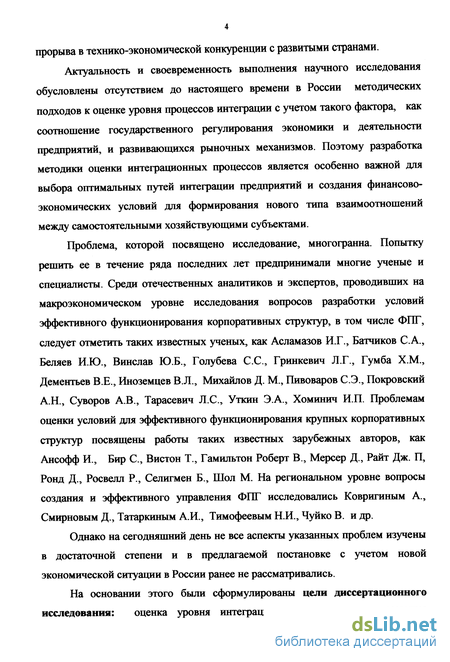 4

прорыва в технико-экономической конкуренции с развитыми странами.

Актуальность и своевременность выполнения научного исследования обусловлены отсутствием до настоящего времени в России методических подходов к оценке уровня процессов интеграции с учетом такого фактора, как соотношение государственного регулирования экономики и деятельности предприятий, и развивающихся рыночных механизмов. Поэтому разработка методики оценки интеграционных процессов является особенно важной для выбора оптимальных путей интеграции предприятий и создания финансово-экономических условий для формирования нового типа взаимоотношений между самостоятельными хозяйствующими субъектами.

Проблема, которой посвящено исследование, многогранна. Попытку решить ее в течение ряда последних лет предпринимали многие ученые и специалисты. Среди отечественных аналитиков и экспертов, проводивших на макроэкономическом уровне исследования вопросов разработки условий эффективного функционирования корпоративных структур, в том числе ФПГ, следует отметить таких известных ученых, как Асламазов И.Г., Батчиков С.А., Беляев И.Ю., Винслав Ю.Б., Голубева С.С., Гринкевич Л.Г., Гумба Х.М., Дементьев В.Е., Иноземцев В.Л., Михайлов Д. М., Пивоваров С.Э., Покровский А.Н., Суворов А.В., Тарасевич Л.С., Уткин Э.А., Хоминич И.П. Проблемам оценки условий для эффективного функционирования крупных корпоративных структур посвящены работы таких известных зарубежных авторов, как Ансофф И., Бир С., Вистон Т., Гамильтон Роберт В., Мерсер Д., Райт Дж. П, Ронд Д., Росвелл Р., Селигмен Б., Шол М. На региональном уровне вопросы создания и эффективного управления ФПГ исследовались Ковригиным А., Смирновым Д., Татаркиным А.И., Тимофеевым Н.И., Чуйко В. и др.

Однако на сегодняшний день не все аспекты указанных проблем изучены в достаточной степени и в предлагаемой постановке с учетом новой экономической ситуации в России ранее не рассматривались.

На основании этого были сформулированы цели диссертационного исследования: оценка уровня интеграц

dsLib.net
библиотека диссертаций